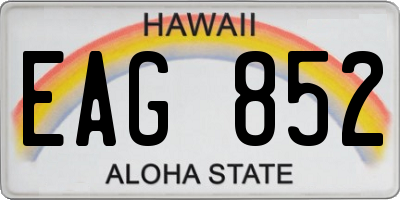 HAWAII

EAG 852

ALOHA STATE